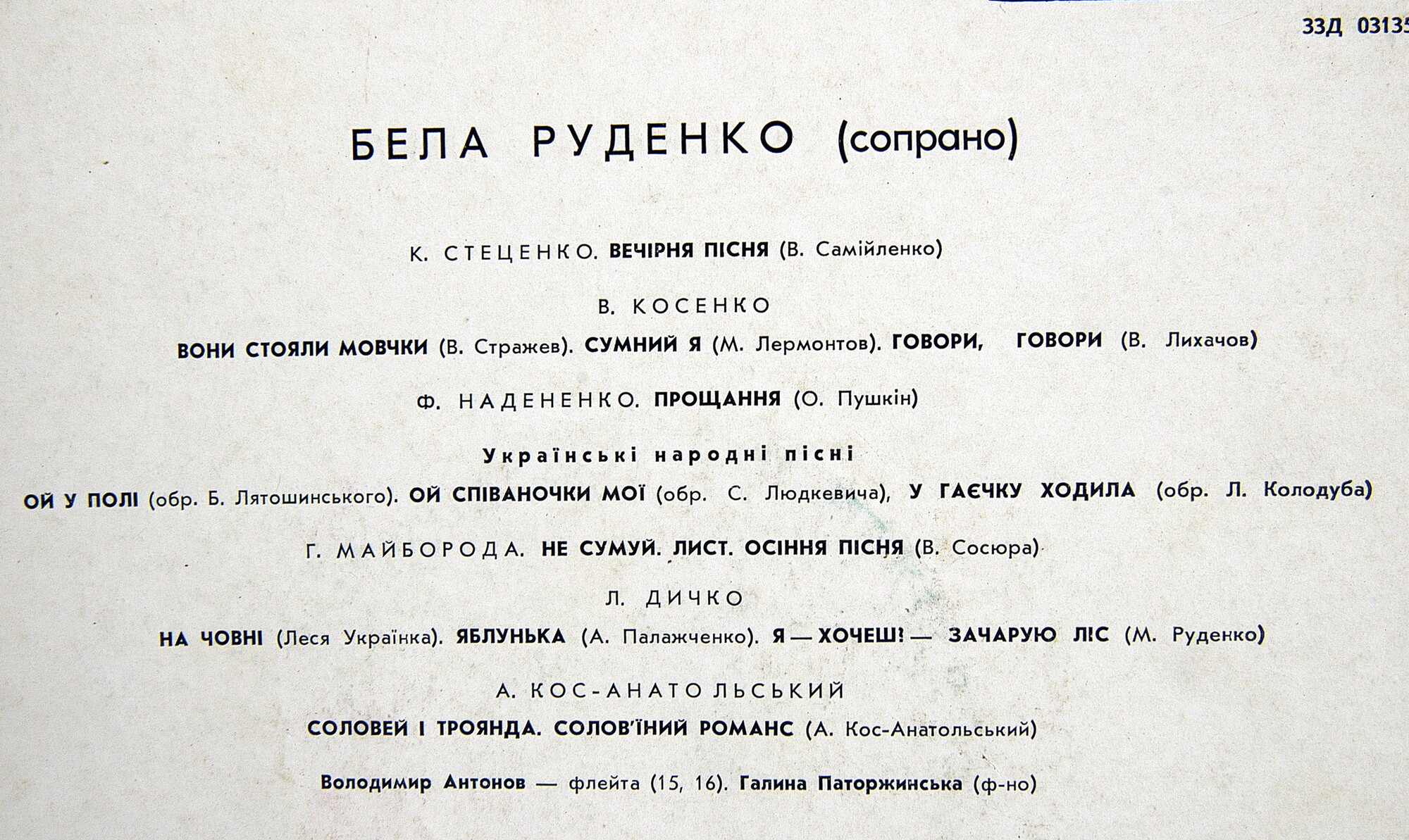 33Д 03135

БЕЛА РУДЕНКО (сопрано)

К. СТЕЦЕНКО. ВЕЧІРНЯ ПІСНЯ (В. Самійленко)

В. КОСЕНКО

ВОНИ СТОЯЛИ МОВЧКИ (В. Стражев). СУМНИЙ Я (М. Лермонтов). ГОВОРИ, ГОВОРИ (В. Лихачов)

Ф. НАДЕНЕНКО. ПРОЩАННЯ (О. Пушкін)

Українські народні пісні

ОЙ У ПОЛІ (обр. Б. Лятошинського). ОЙ СПІВАНОЧКИ МОЇ (обр. С. Людкевича), У ГАЄЧКУ ХОДИЛА (обр. Л. Колодуба)

Г. МАЙБОРОДА. НЕ СУМУЙ. ЛИСТ. ОСІННЯ ПІСНЯ (В. Сосюра)

Л. ДИЧКО

НА ЧОВНІ (Леся Українка). ЯБЛУНЬКА (А. Палажченко). Я — ХОЧЕШ! — ЗАЧАРУЮ ЛІС (М. Руденко)

А. КОС-АНАТОЛЬСЬКИЙ

СОЛОВЕЙ І ТРОЯНДА. СОЛОВ'ЇНИЙ РОМАНС (А. Кос-Анатольський)

Володимир Антонов — флейта (15, 16). Галина Паторжинська (ф-но)